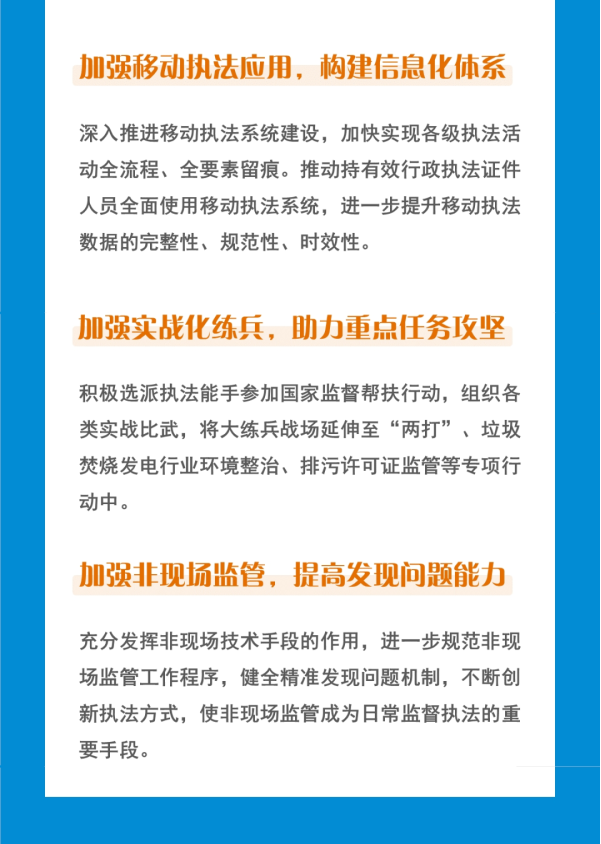 加强移动执法应用，构建信息化体系

深入推进移动执法系统建设，加快实现各级执法活动全流程、全要素留痕。推动持有效行政执法证件人员全面使用移动执法系统，进一步提升移动执法数据的完整性、规范性、时效性。

加强实战化练兵，助力重点任务攻坚

积极选派执法能手参加国家监督帮扶行动，组织各类实战比武，将大练兵战场延伸至“两打”、垃圾焚烧发电行业环境整治、排污许可证监管等专项行动中。

加强非现场监管，提高发现问题能力

充分发挥非现场技术手段的作用，进一步规范非现场监管工作程序，健全精准发现问题机制，不断创新执法方式，使非现场监管成为日常监督执法的重要手段。